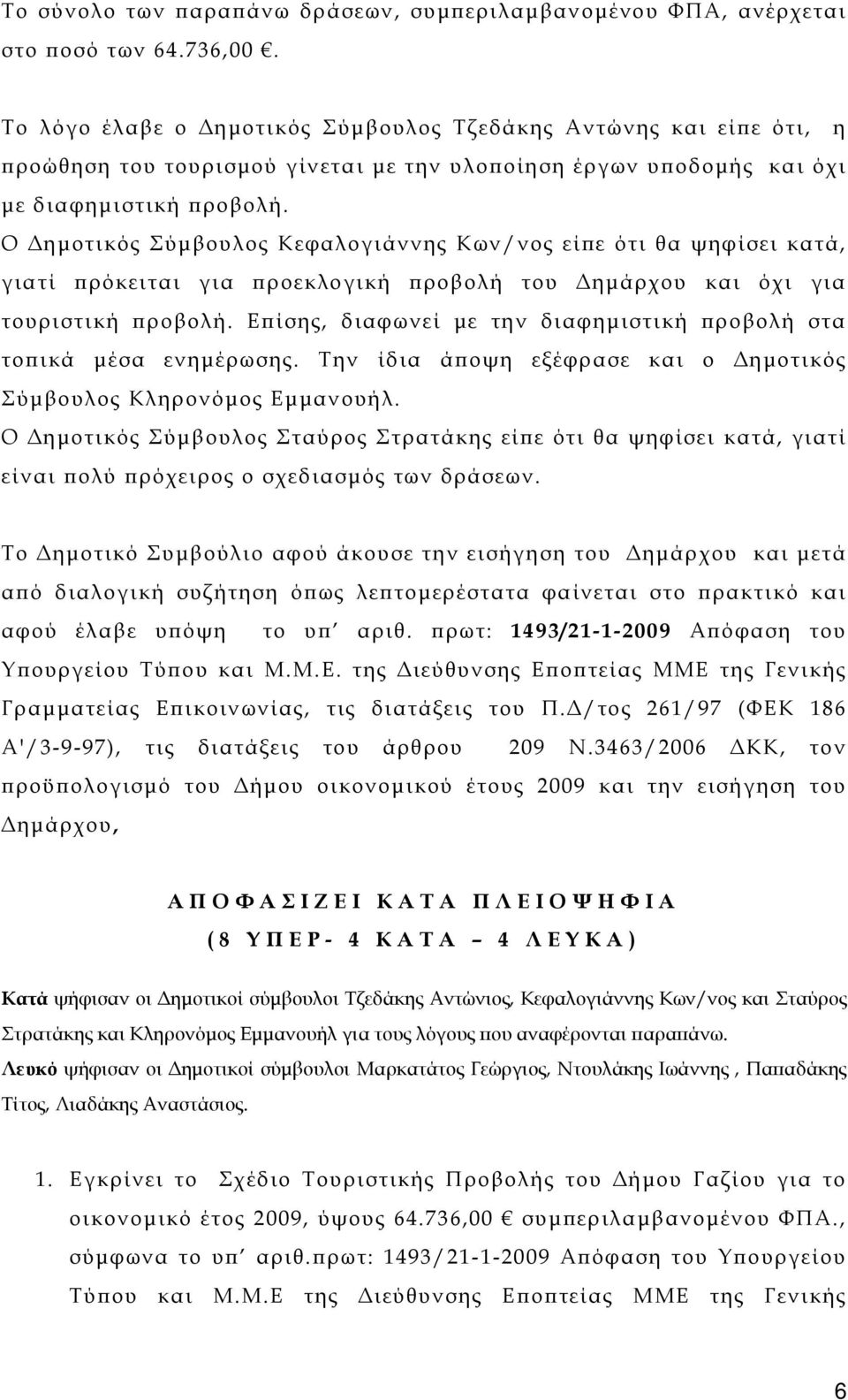 Το σύνολο των παραπάνω δράσεων, συμπεριλαμβανομένου ΦΠΑ, ανέρχεται στο ποσό των 64.736,00 €.

Το λόγο έλαβε ο Δημοτικός Σύμβουλος Τζεδάκης Αντώνης και είπε ότι, η προώθηση του τουρισμού γίνεται με την υλοποίηση έργων υποδομής και όχι με διαφημιστική προβολή.
Ο Δημοτικός Σύμβουλος Κεφαλογιάννης Κων/νος είπε ότι θα ψηφίσει κατά, γιατί πρόκειται για προεκλογική προβολή του Δημάρχου και όχι για τουριστική προβολή. Επίσης, διαφωνεί με την διαφημιστική προβολή στα τοπικά μέσα ενημέρωσης. Την ίδια άποψη εξέφρασε και ο Δημοτικός Σύμβουλος Κληρονόμος Εμμανουήλ.
Ο Δημοτικός Σύμβουλος Σταύρος Στρατάκης είπε ότι θα ψηφίσει κατά, γιατί είναι πολύ πρόχειρος ο σχεδιασμός των δράσεων.

Το Δημοτικό Συμβούλιο αφού άκουσε την εισήγηση του Δημάρχου και μετά από διαλογική συζήτηση όπως λεπτομερέστατα φαίνεται στο πρακτικό και αφού έλαβε υπόψη το υπ΄ αριθ. πρωτ: 1493/21-1-2009 Απόφαση του Υπουργείου Τύπου και Μ.Μ.Ε. της Διεύθυνσης Εποπτείας ΜΜΕ της Γενικής Γραμματείας Επικοινωνίας, τις διατάξεις του Π.Δ/τος 261/97 (ΦΕΚ 186 Α'/3-9-97), τις διατάξεις του άρθρου 209 Ν.3463/2006 ΔΚΚ, τον προϋπολογισμό του Δήμου οικονομικού έτους 2009 και την εισήγηση του Δημάρχου,

ΑΠΟΦΑΣΙΖΕΙ ΚΑΤΑ ΠΛΕΙΟΨΗΦΙΑ
(8 ΥΠΕΡ- 4 ΚΑΤΑ – 4 ΛΕΥΚΑ)

Κατά ψήφισαν οι Δημοτικοί σύμβουλοι Τζεδάκης Αντώνιος, Κεφαλογιάννης Κων/νος και Σταύρος Στρατάκης και Κληρονόμος Εμμανουήλ για τους λόγους που αναφέρονται παραπάνω.
Λευκό ψήφισαν οι Δημοτικοί σύμβουλοι Μαρκατάτος Γεώργιος, Ντουλάκης Ιωάννης , Παπαδάκης Τίτος, Λιαδάκης Αναστάσιος.

1. Εγκρίνει το Σχέδιο Τουριστικής Προβολής του Δήμου Γαζίου για το οικονομικό έτος 2009, ύψους 64.736,00 € συμπεριλαμβανομένου ΦΠΑ., σύμφωνα το υπ΄ αριθ.πρωτ: 1493/21-1-2009 Απόφαση του Υπουργείου Τύπου και Μ.Μ.Ε της Διεύθυνσης Εποπτείας ΜΜΕ της Γενικής

6